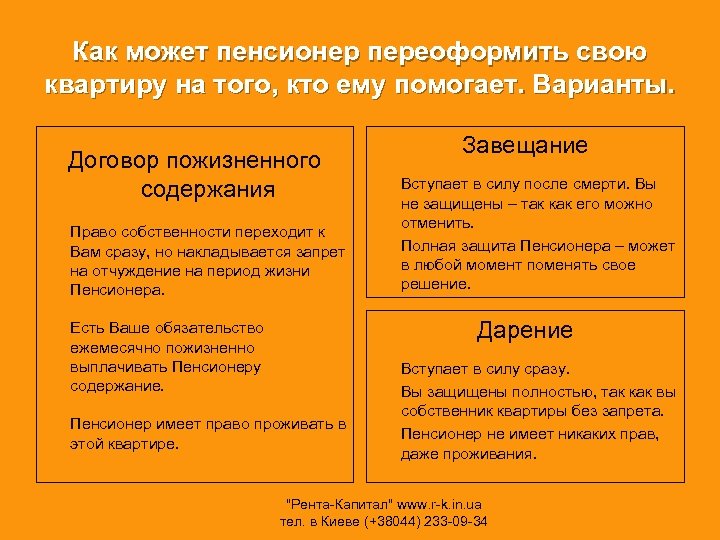 Как может пенсионер переоформить свою квартиру на того, кто ему помогает. Варианты.

Договор пожизненного содержания

Право собственности переходит к Вам сразу, но накладывается запрет на отчуждение на период жизни Пенсионера.

Есть Ваше обязательство ежемесячно пожизненно выплачивать Пенсионеру содержание.

Пенсионер имеет право проживать в этой квартире.

Завещание

Вступает в силу после смерти. Вы не защищены – так как его можно отменить.

Полная защита Пенсионера – может в любой момент поменять свое решение.

Дарение

Вступает в силу сразу.

Вы защищены полностью, так как вы собственник квартиры без запрета.

Пенсионер не имеет никаких прав, даже проживания.

"Рента-Капитал" www.r-k.in.ua
тел. в Киеве (+38044) 233-09-34